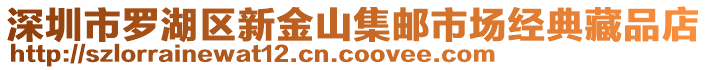 深圳市罗湖区新金山集邮市场经典藏品店
http://szlorrainewat12.cn.coovee.com